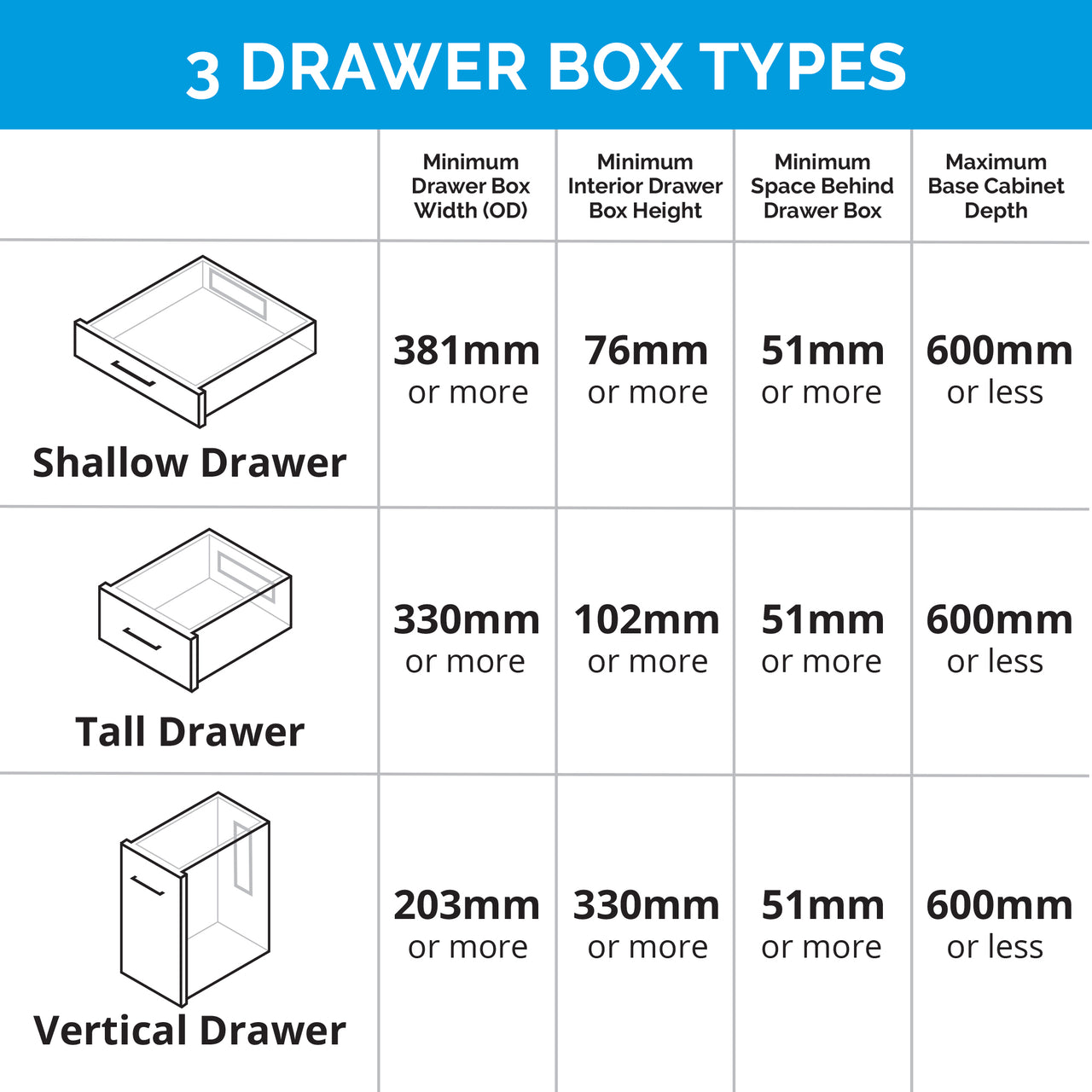 3 DRAWER BOX TYPES

| | Minimum Drawer Box Width (OD) | Minimum Interior Drawer Box Height | Minimum Space Behind Drawer Box | Maximum Base Cabinet Depth |
|---|---|---|---|---|
| Shallow Drawer | 381mm or more | 76mm or more | 51mm or more | 600mm or less |
| Tall Drawer | 330mm or more | 102mm or more | 51mm or more | 600mm or less |
| Vertical Drawer | 203mm or more | 330mm or more | 51mm or more | 600mm or less |